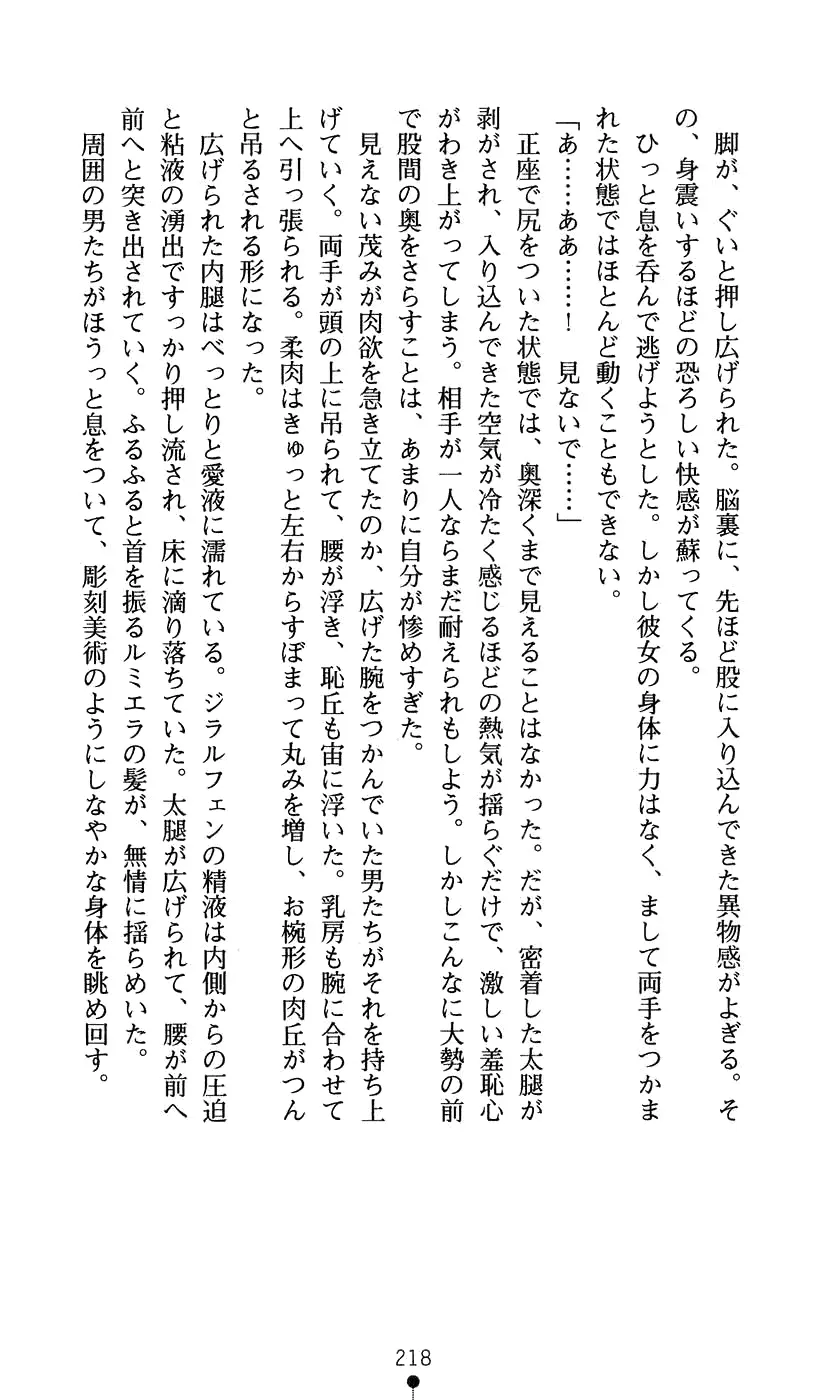 脚が、ぐいと押し広げられた。脳裏に、先ほど股に入り込んできた異物感がよぎる。その、身震いするほどの恐ろしい快感が蘇ってくる。

ひっと息を呑んで逃げようとした。しかし彼女の身体に力はなく、まして両手をつかまれた状態ではほとんど動くこともできない。

「あ……ああ……！　見ないで……」

正座で尻をついた状態では、奥深くまで見えることはなかった。だが、密着した太腿が剥がされ、入り込んできた空気が冷たく感じるほどの熱気が揺らぐだけで、激しい羞恥心がわき上がってしまう。相手が一人ならまだ耐えられもしよう。しかしこんなに大勢の前で股間の奥をさらすことは、あまりに自分が惨めすぎた。

見えない茂みが肉欲を急き立てたのか、広げた腕をつかんでいた男たちがそれを持ち上げていく。両手が頭の上に吊られて、腰が浮き、恥丘も宙に浮いた。乳房も腕に合わせて上へ引っ張られる。柔肉はきゅっと左右からすぼまって丸みを増し、お椀形の肉丘がつんと吊るされる形になった。

広げられた内腿はべっとりと愛液に濡れている。ジラルフェンの精液は内側からの圧迫と粘液の湧出ですっかり押し流され、床に滴り落ちていた。太腿が広げられて、腰が前へ前へと突き出されていく。ふるふると首を振るルミエラの髪が、無情に揺らめいた。

周囲の男たちがほうっと息をついて、彫刻美術のようにしなやかな身体を眺め回す。

218